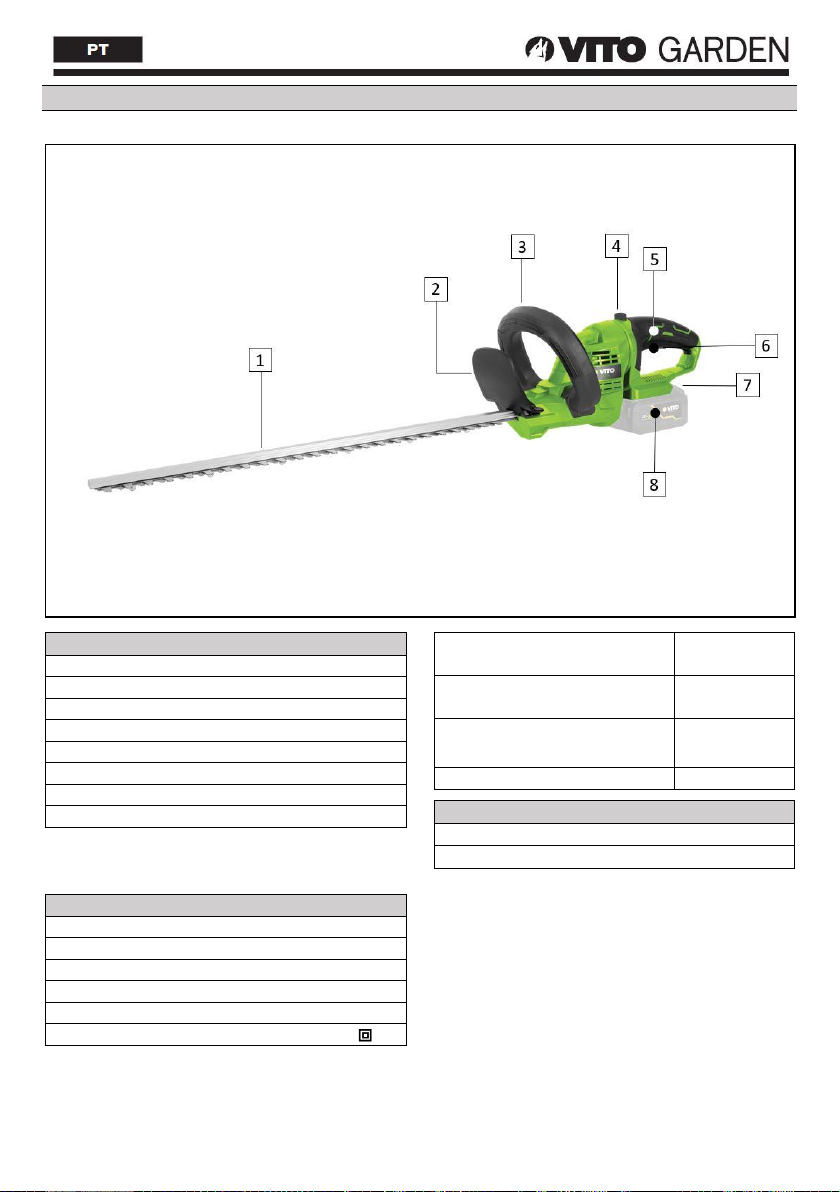 PT

VITO GARDEN

1

2

3

4

5

6

7

8